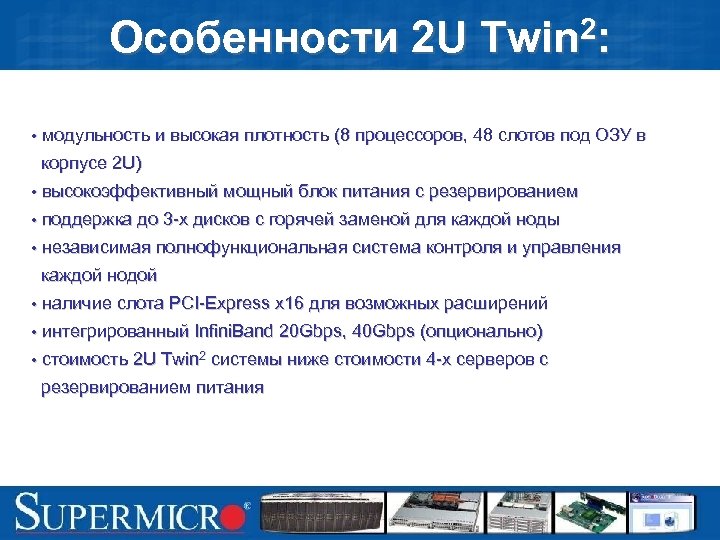 Особенности 2U Twin$^2$:

• модульность и высокая плотность (8 процессоров, 48 слотов под ОЗУ в корпусе 2U)
• высокоэффективный мощный блок питания с резервированием
• поддержка до 3-х дисков с горячей заменой для каждой ноды
• независимая полнофункциональная система контроля и управления каждой нодой
• наличие слота PCI-Express x16 для возможных расширений
• интегрированный InfiniBand 20Gbps, 40Gbps (опционально)
• стоимость 2U Twin$^2$ системы ниже стоимости 4-х серверов с резервированием питания

SUPERMICRO®